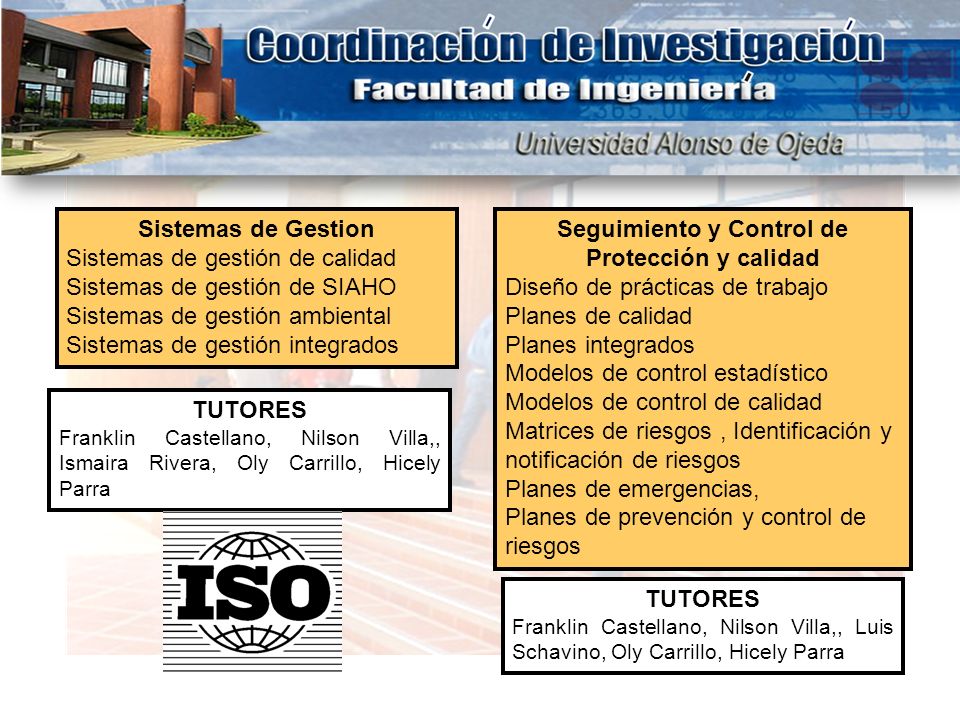 Coordinación de Investigación
Facultad de Ingeniería
Universidad Alonso de Ojeda

Sistemas de Gestion
Sistemas de gestión de calidad
Sistemas de gestión de SIAHO
Sistemas de gestión ambiental
Sistemas de gestión integrados

TUTORES
Franklin Castellano, Nilson Villa,, Ismaira Rivera, Oly Carrillo, Hicely Parra

ISO

Seguimiento y Control de Protección y calidad
Diseño de prácticas de trabajo
Planes de calidad
Planes integrados
Modelos de control estadístico
Modelos de control de calidad
Matrices de riesgos , Identificación y notificación de riesgos
Planes de emergencias,
Planes de prevención y control de riesgos

TUTORES
Franklin Castellano, Nilson Villa,, Luis Schavino, Oly Carrillo, Hicely Parra